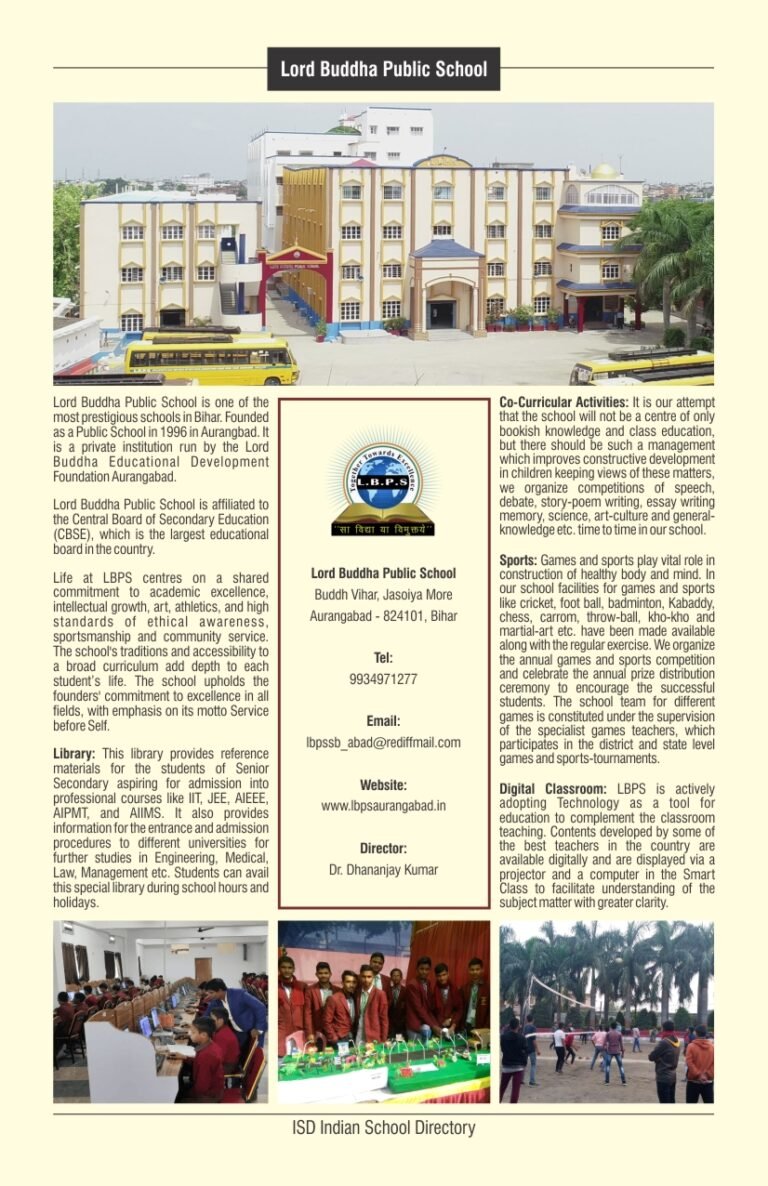 Lord Buddha Public School

Lord Buddha Public School is one of the most prestigious schools in Bihar. Founded as a Public School in 1996 in Aurangbad. It is a private institution run by the Lord Buddha Educational Development Foundation Aurangabad.

Lord Buddha Public School is affiliated to the Central Board of Secondary Education (CBSE), which is the largest educational board in the country.

Life at LBPS centres on a shared commitment to academic excellence, intellectual growth, art, athletics, and high standards of ethical awareness, sportsmanship and community service. The school's traditions and accessibility to a broad curriculum add depth to each student's life. The school upholds the founders' commitment to excellence in all fields, with emphasis on its motto Service before Self.

Library: This library provides reference materials for the students of Senior Secondary aspiring for admission into professional courses like IIT, JEE, AIEEE, AIPMT, and AIIMS. It also provides information for the entrance and admission procedures to different universities for further studies in Engineering, Medical, Law, Management etc. Students can avail this special library during school hours and holidays.

Together Towards Excellence
L.B.P.S
"सा विद्या या विमुक्तये"

Lord Buddha Public School
Buddh Vihar, Jasoiya More
Aurangabad - 824101, Bihar

Tel:
9934971277

Email:
lbpssb_abad@rediffmail.com

Website:
www.lbpsaurangabad.in

Director:
Dr. Dhananjay Kumar

Co-Curricular Activities: It is our attempt that the school will not be a centre of only bookish knowledge and class education, but there should be such a management which improves constructive development in children keeping views of these matters, we organize competitions of speech, debate, story-poem writing, essay writing memory, science, art-culture and general-knowledge etc. time to time in our school.

Sports: Games and sports play vital role in construction of healthy body and mind. In our school facilities for games and sports like cricket, foot ball, badminton, Kabaddy, chess, carrom, throw-ball, kho-kho and martial-art etc. have been made available along with the regular exercise. We organize the annual games and sports competition and celebrate the annual prize distribution ceremony to encourage the successful students. The school team for different games is constituted under the supervision of the specialist games teachers, which participates in the district and state level games and sports-tournaments.

Digital Classroom: LBPS is actively adopting Technology as a tool for education to complement the classroom teaching. Contents developed by some of the best teachers in the country are available digitally and are displayed via a projector and a computer in the Smart Class to facilitate understanding of the subject matter with greater clarity.

ISD Indian School Directory